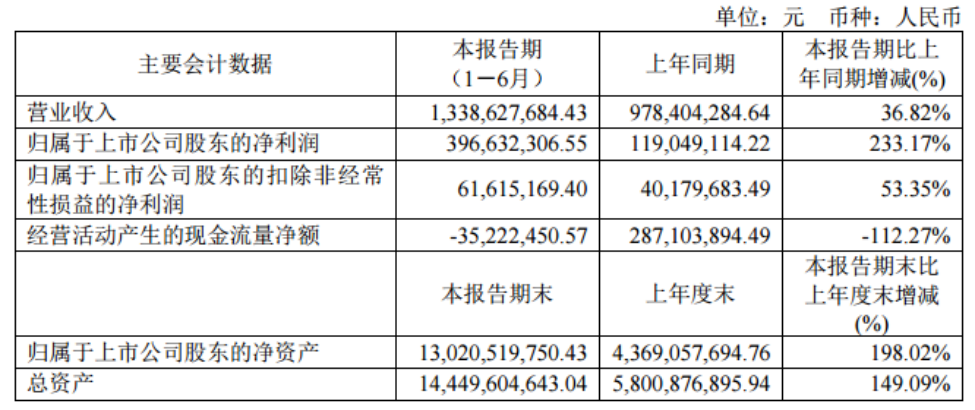 单位：元　币种：人民币

| 主要会计数据 | 本报告期（1－6月） | 上年同期 | 本报告期比上年同期增减(%) |
|---|---|---|---|
| 营业收入 | 1,338,627,684.43 | 978,404,284.64 | 36.82% |
| 归属于上市公司股东的净利润 | 396,632,306.55 | 119,049,114.22 | 233.17% |
| 归属于上市公司股东的扣除非经常性损益的净利润 | 61,615,169.40 | 40,179,683.49 | 53.35% |
| 经营活动产生的现金流量净额 | -35,222,450.57 | 287,103,894.49 | -112.27% |
| | 本报告期末 | 上年度末 | 本报告期末比上年度末增减(%) |
| 归属于上市公司股东的净资产 | 13,020,519,750.43 | 4,369,057,694.76 | 198.02% |
| 总资产 | 14,449,604,643.04 | 5,800,876,895.94 | 149.09% |